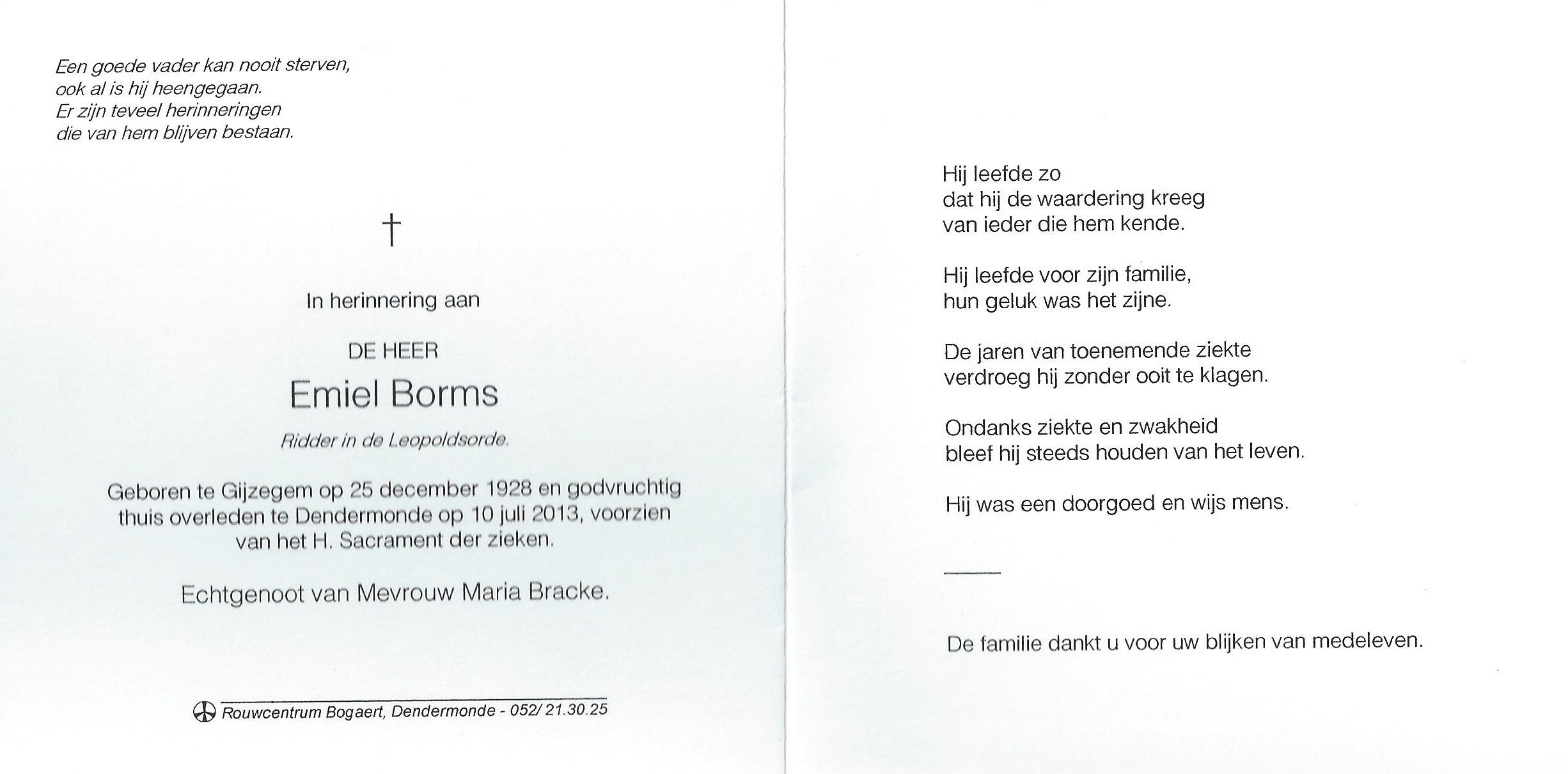 Een goede vader kan nooit sterven,
ook al is hij heengegaan.
Er zijn teveel herinneringen
die van hem blijven bestaan.

†

In herinnering aan

DE HEER
Emiel Borms

Ridder in de Leopoldsorde.

Geboren te Gijzegem op 25 december 1928 en godvruchtig thuis overleden te Dendermonde op 10 juli 2013, voorzien van het H. Sacrament der zieken.

Echtgenoot van Mevrouw Maria Bracke.

Rouwcentrum Bogaert, Dendermonde - 052/ 21.30.25

Hij leefde zo
dat hij de waardering kreeg
van ieder die hem kende.

Hij leefde voor zijn familie,
hun geluk was het zijne.

De jaren van toenemende ziekte
verdroeg hij zonder ooit te klagen.

Ondanks ziekte en zwakheid
bleef hij steeds houden van het leven.

Hij was een doorgoed en wijs mens.

De familie dankt u voor uw blijken van medeleven.